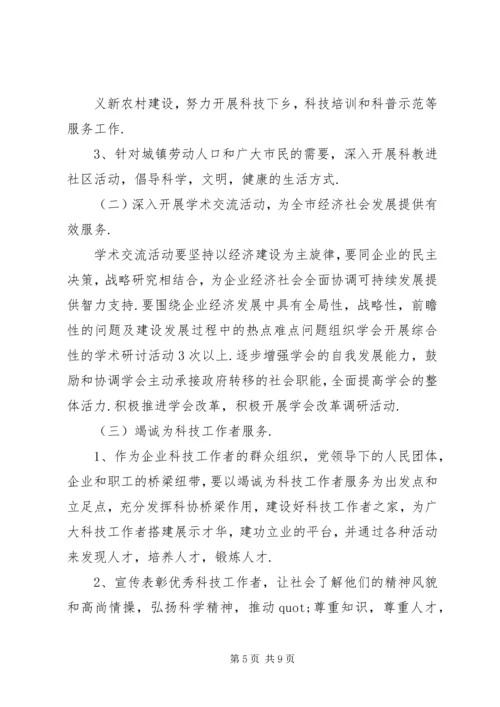 义新农村建设，努力开展科技下乡，科技培训和科普示范等服务工作.

3、针对城镇劳动人口和广大市民的需要，深入开展科教进社区活动，倡导科学，文明，健康的生活方式.

（二）深入开展学术交流活动，为全市经济社会发展提供有效服务.

学术交流活动要坚持以经济建设为主旋律，要同企业的民主决策，战略研究相结合，为企业经济社会全面协调可持续发展提供智力支持.要围绕企业经济发展中具有全局性，战略性，前瞻性的问题及建设发展过程中的热点难点问题组织学会开展综合性的学术研讨活动3次以上.逐步增强学会的自我发展能力，鼓励和协调学会主动承接政府转移的社会职能，全面提高学会的整体活力.积极推进学会改革，积极开展学会改革调研活动.

（三）竭诚为科技工作者服务.

1、作为企业科技工作者的群众组织，党领导下的人民团体，企业和职工的桥梁纽带，要以竭诚为科技工作者服务为出发点和立足点，充分发挥科协桥梁作用，建设好科技工作者之家，为广大科技工作者搭建展示才华，建功立业的平台，并通过各种活动来发现人才，培养人才，锻炼人才.

2、宣传表彰优秀科技工作者，让社会了解他们的精神风貌和高尚情操，弘扬科学精神，推动quot;尊重知识，尊重人才，

第5页 共9页